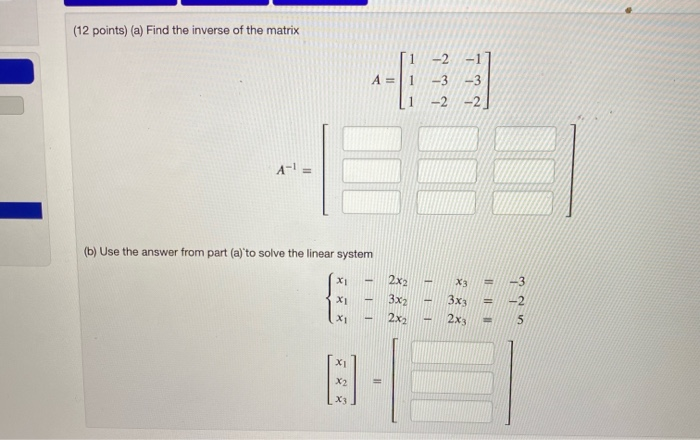 (12 points) (a) Find the inverse of the matrix

$A = \begin{bmatrix} 1 & -2 & -1 \\ 1 & -3 & -3 \\ 1 & -2 & -2 \end{bmatrix}$

$A^{-1} =$

(b) Use the answer from part (a) to solve the linear system

$\begin{cases} x_1 - 2x_2 - x_3 = -3 \\ x_1 - 3x_2 - 3x_3 = -2 \\ x_1 - 2x_2 - 2x_3 = 5 \end{cases}$

$\begin{bmatrix} x_1 \\ x_2 \\ x_3 \end{bmatrix} =$